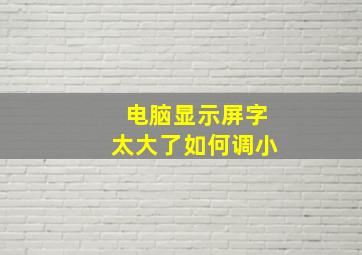 电脑显示屏字
太大了如何调小